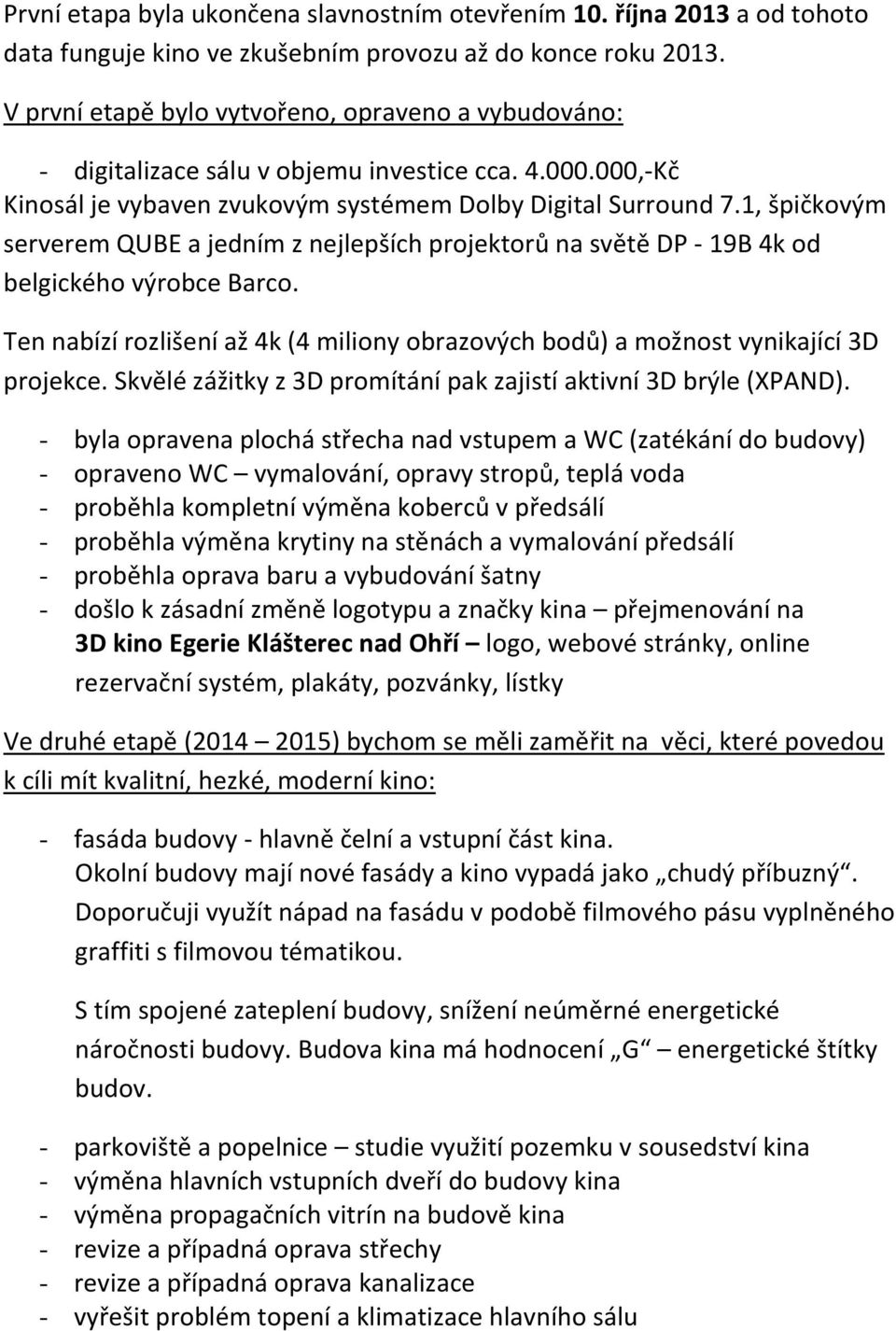 První etapa byla ukončena slavnostním otevřením 10. října 2013 a od tohoto data funguje kino ve zkušebním provozu až do konce roku 2013.

V první etapě bylo vytvořeno, opraveno a vybudováno:

- digitalizace sálu v objemu investice cca. 4.000.000,-Kč
Kinosál je vybaven zvukovým systémem Dolby Digital Surround 7.1, špičkovým serverem QUBE a jedním z nejlepších projektorů na světě DP - 19B 4k od belgického výrobce Barco.

Ten nabízí rozlišení až 4k (4 miliony obrazových bodů) a možnost vynikající 3D projekce. Skvělé zážitky z 3D promítání pak zajistí aktivní 3D brýle (XPAND).

- byla opravena plochá střecha nad vstupem a WC (zatékání do budovy)
- opraveno WC – vymalování, opravy stropů, teplá voda
- proběhla kompletní výměna koberců v předsálí
- proběhla výměna krytiny na stěnách a vymalování předsálí
- proběhla oprava baru a vybudování šatny
- došlo k zásadní změně logotypu a značky kina – přejmenování na 3D kino Egerie Klášterec nad Ohří – logo, webové stránky, online rezervační systém, plakáty, pozvánky, lístky

Ve druhé etapě (2014 – 2015) bychom se měli zaměřit na věci, které povedou k cíli mít kvalitní, hezké, moderní kino:

- fasáda budovy - hlavně čelní a vstupní část kina.
Okolní budovy mají nové fasády a kino vypadá jako „chudý příbuzný“. Doporučuji využít nápad na fasádu v podobě filmového pásu vyplněného graffiti s filmovou tématikou.

S tím spojené zateplení budovy, snížení neúměrné energetické náročnosti budovy. Budova kina má hodnocení „G“ – energetické štítky budov.

- parkoviště a popelnice – studie využití pozemku v sousedství kina
- výměna hlavních vstupních dveří do budovy kina
- výměna propagačních vitrín na budově kina
- revize a případná oprava střechy
- revize a případná oprava kanalizace
- vyřešit problém topení a klimatizace hlavního sálu